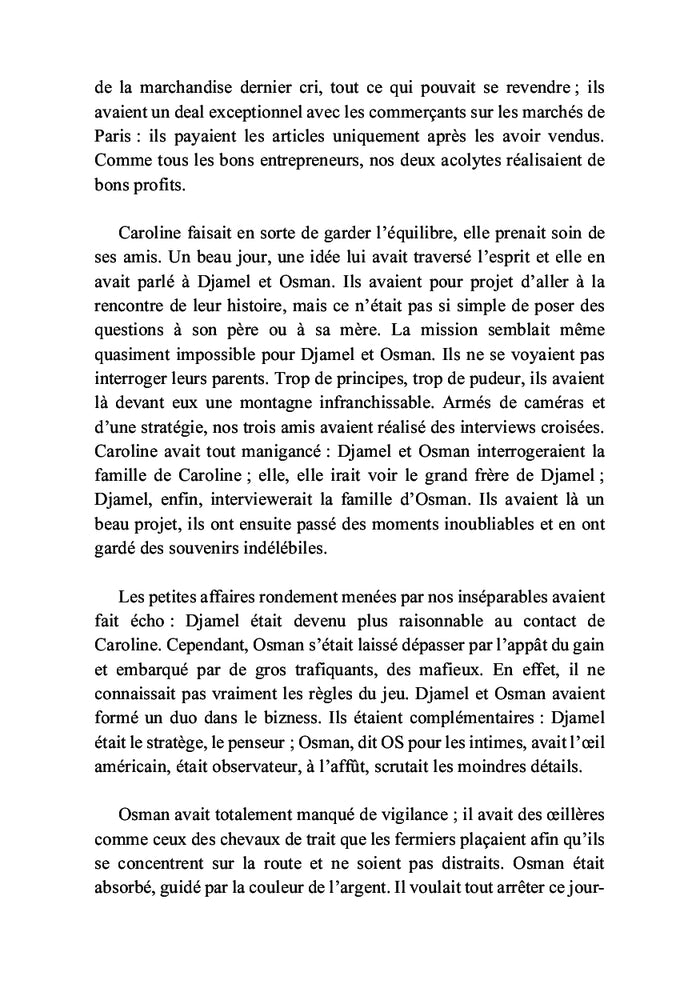 de la marchandise dernier cri, tout ce qui pouvait se revendre ; ils avaient un deal exceptionnel avec les commerçants sur les marchés de Paris : ils payaient les articles uniquement après les avoir vendus. Comme tous les bons entrepreneurs, nos deux acolytes réalisaient de bons profits.

Caroline faisait en sorte de garder l'équilibre, elle prenait soin de ses amis. Un beau jour, une idée lui avait traversé l'esprit et elle en avait parlé à Djamel et Osman. Ils avaient pour projet d'aller à la rencontre de leur histoire, mais ce n'était pas si simple de poser des questions à son père ou à sa mère. La mission semblait même quasiment impossible pour Djamel et Osman. Ils ne se voyaient pas interroger leurs parents. Trop de principes, trop de pudeur, ils avaient là devant eux une montagne infranchissable. Armés de caméras et d'une stratégie, nos trois amis avaient réalisé des interviews croisées. Caroline avait tout manigancé : Djamel et Osman interrogeraient la famille de Caroline ; elle, elle irait voir le grand frère de Djamel ; Djamel, enfin, interviewerait la famille d'Osman. Ils avaient là un beau projet, ils ont ensuite passé des moments inoubliables et en ont gardé des souvenirs indélébiles.

Les petites affaires rondement menées par nos inséparables avaient fait écho : Djamel était devenu plus raisonnable au contact de Caroline. Cependant, Osman s'était laissé dépasser par l'appât du gain et embarqué par de gros trafiquants, des mafieux. En effet, il ne connaissait pas vraiment les règles du jeu. Djamel et Osman avaient formé un duo dans le bizness. Ils étaient complémentaires : Djamel était le stratège, le penseur ; Osman, dit OS pour les intimes, avait l'œil américain, était observateur, à l'affût, scrutait les moindres détails.

Osman avait totalement manqué de vigilance ; il avait des œillères comme ceux des chevaux de trait que les fermiers plaçaient afin qu'ils se concentrent sur la route et ne soient pas distraits. Osman était absorbé, guidé par la couleur de l'argent. Il voulait tout arrêter ce jour-